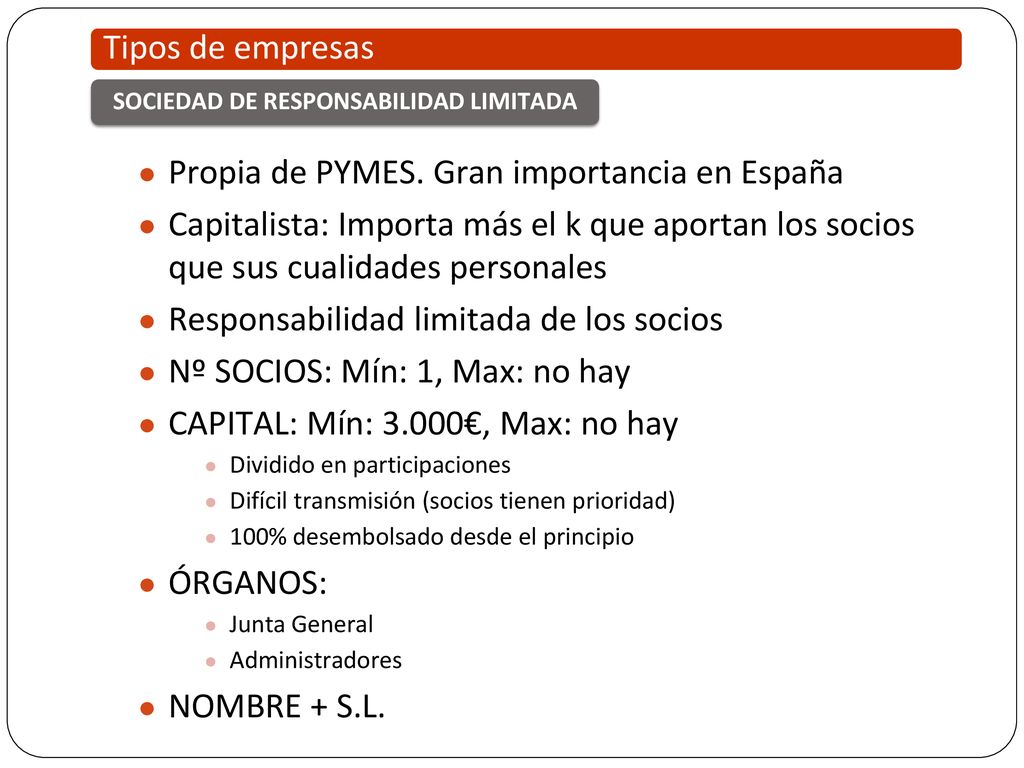 Tipos de empresas

SOCIEDAD DE RESPONSABILIDAD LIMITADA

- Propia de PYMES. Gran importancia en España
- Capitalista: Importa más el k que aportan los socios que sus cualidades personales
- Responsabilidad limitada de los socios
- Nº SOCIOS: Mín: 1, Max: no hay
- CAPITAL: Mín: 3.000€, Max: no hay
  - Dividido en participaciones
  - Difícil transmisión (socios tienen prioridad)
  - 100% desembolsado desde el principio
- ÓRGANOS:
  - Junta General
  - Administradores
- NOMBRE + S.L.